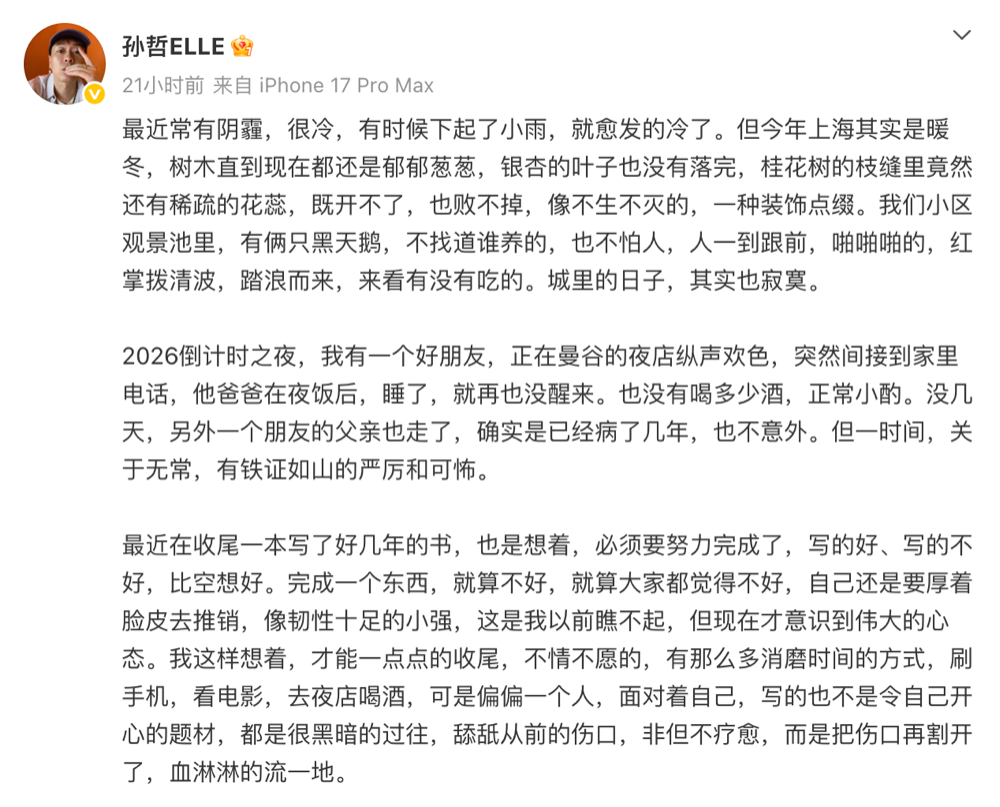 孙哲ELLE

21小时前 来自 iPhone 17 Pro Max

最近常有阴霾，很冷，有时候下起了小雨，就愈发的冷了。但今年上海其实是暖冬，树木直到现在都还是郁郁葱葱，银杏的叶子也没有落完，桂花树的枝缝里竟然还有稀疏的花蕊，既开不了，也败不掉，像不生不灭的，一种装饰点缀。我们小区观景池里，有俩只黑天鹅，不找道谁养的，也不怕人，人一到跟前，啪啪啪的，红掌拨清波，踏浪而来，来看有没有吃的。城里的日子，其实也寂寞。

2026倒计时之夜，我有一个好朋友，正在曼谷的夜店纵声欢色，突然间接到家里电话，他爸爸在夜饭后，睡了，就再也没醒来。也没有喝多少酒，正常小酌。没几天，另外一个朋友的父亲也走了，确实是已经病了几年，也不意外。但一时间，关于无常，有铁证如山的严厉和可怖。

最近在收尾一本写了好几年的书，也是想着，必须要努力完成了，写的好、写的不好，比空想好。完成一个东西，就算不好，就算大家都觉得不好，自己还是要厚着脸皮去推销，像韧性十足的小强，这是我以前瞧不起，但现在才意识到伟大的心态。我这样想着，才能一点点的收尾，不情不愿的，有那么多消磨时间的方式，刷手机，看电影，去夜店喝酒，可是偏偏一个人，面对着自己，写的也不是令自己开心的题材，都是很黑暗的过往，舔舐从前的伤口，非但不疗愈，而是把伤口再割开了，血淋淋的流一地。